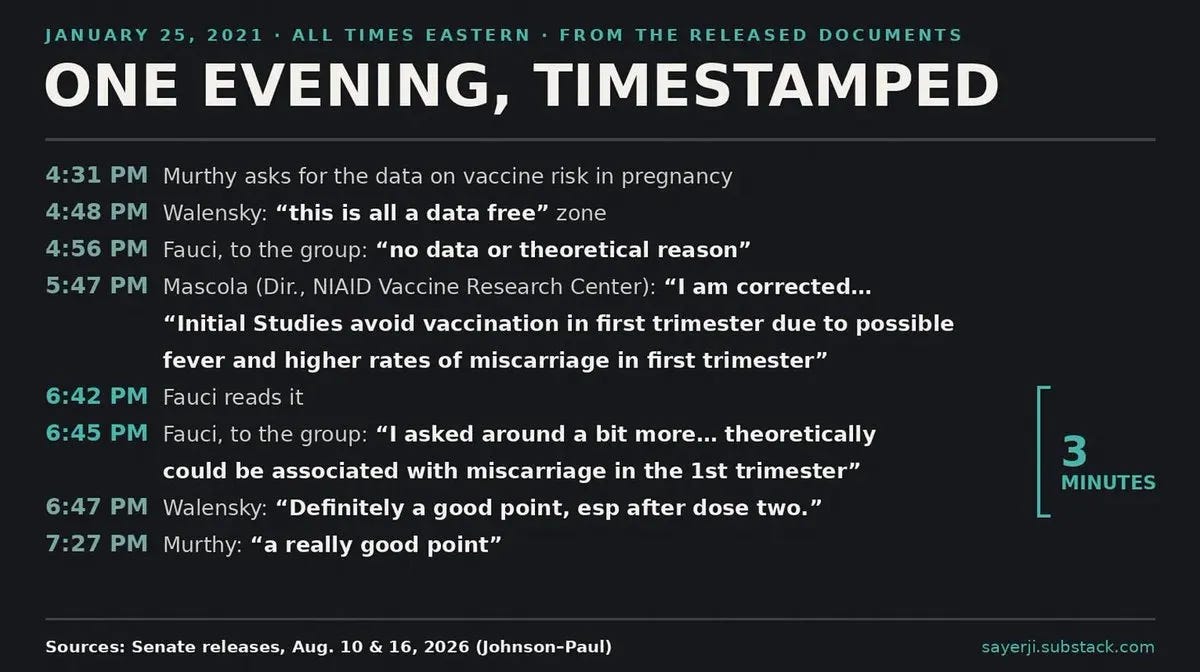 JANUARY 25, 2021 · ALL TIMES EASTERN · FROM THE RELEASED DOCUMENTS

ONE EVENING, TIMESTAMPED

4:31 PM Murthy asks for the data on vaccine risk in pregnancy

4:48 PM Walensky: “this is all a data free” zone

4:56 PM Fauci, to the group: “no data or theoretical reason”

5:47 PM Mascola (Dir., NIAID Vaccine Research Center): “I am corrected… “Initial Studies avoid vaccination in first trimester due to possible fever and higher rates of miscarriage in first trimester”

6:42 PM Fauci reads it

6:45 PM Fauci, to the group: “I asked around a bit more… theoretically could be associated with miscarriage in the 1st trimester”

6:47 PM Walensky: “Definitely a good point, esp after dose two.”

7:27 PM Murthy: “a really good point”

3 MINUTES

Sources: Senate releases, Aug. 10 & 16, 2026 (Johnson–Paul)

sayerji.substack.com